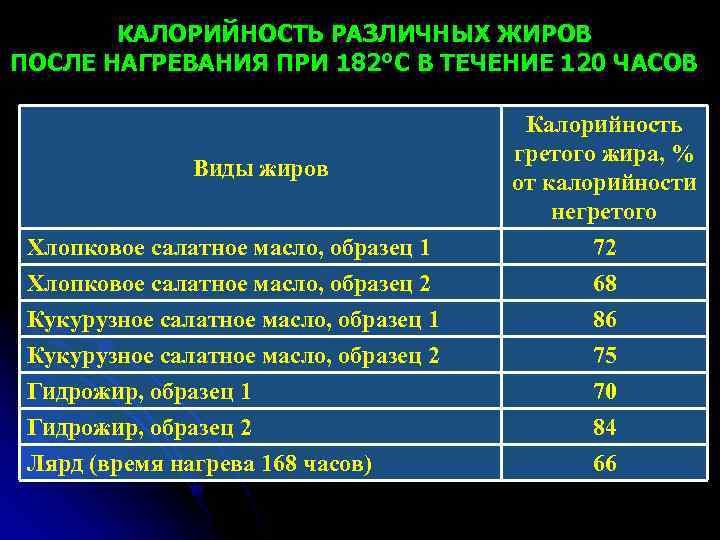 КАЛОРИЙНОСТЬ РАЗЛИЧНЫХ ЖИРОВ
ПОСЛЕ НАГРЕВАНИЯ ПРИ 182°С В ТЕЧЕНИЕ 120 ЧАСОВ

| Виды жиров | Калорийность гретого жира, % от калорийности негретого |
|---|---|
| Хлопковое салатное масло, образец 1 | 72 |
| Хлопковое салатное масло, образец 2 | 68 |
| Кукурузное салатное масло, образец 1 | 86 |
| Кукурузное салатное масло, образец 2 | 75 |
| Гидрожир, образец 1 | 70 |
| Гидрожир, образец 2 | 84 |
| Лярд (время нагрева 168 часов) | 66 |